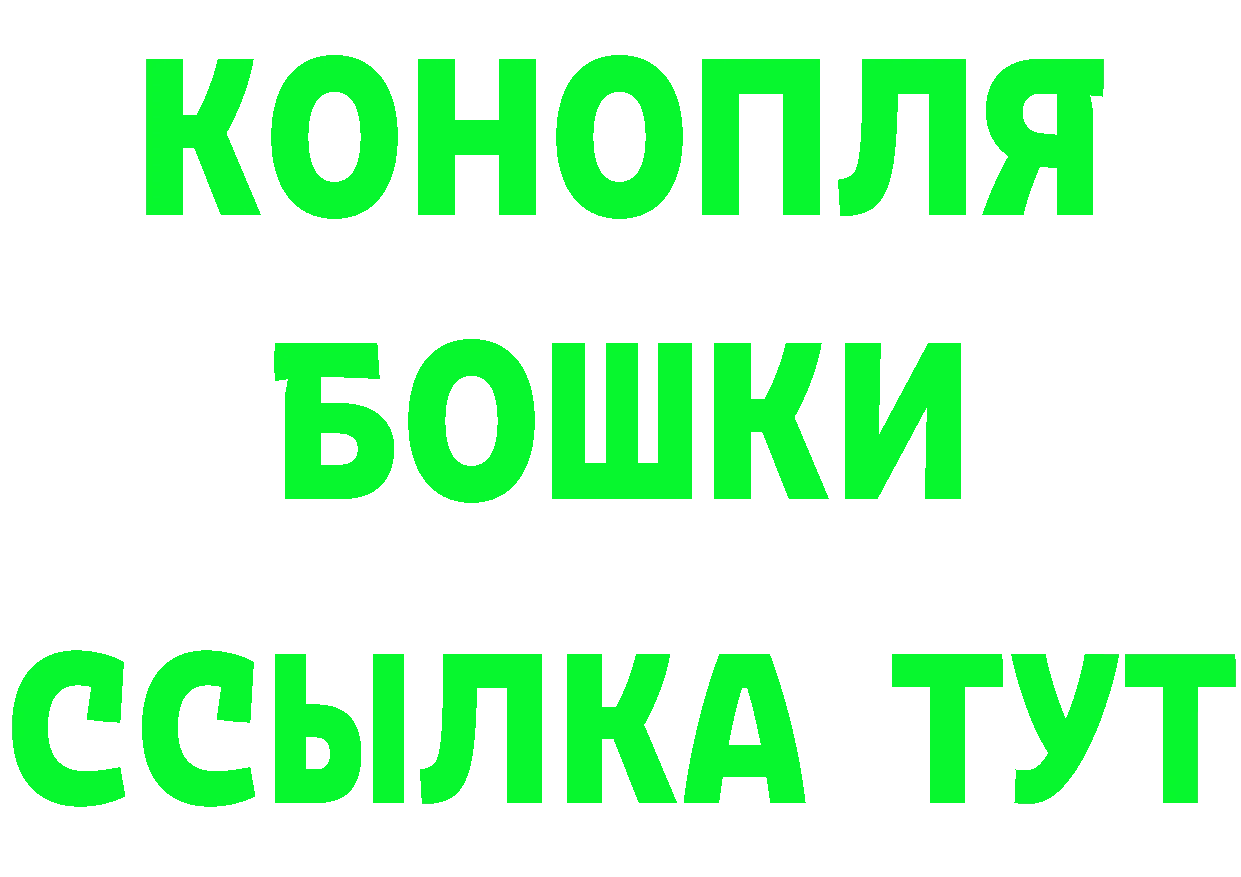 КОНОПЛЯ
БОШКИ
ССЫЛКА ТУТ